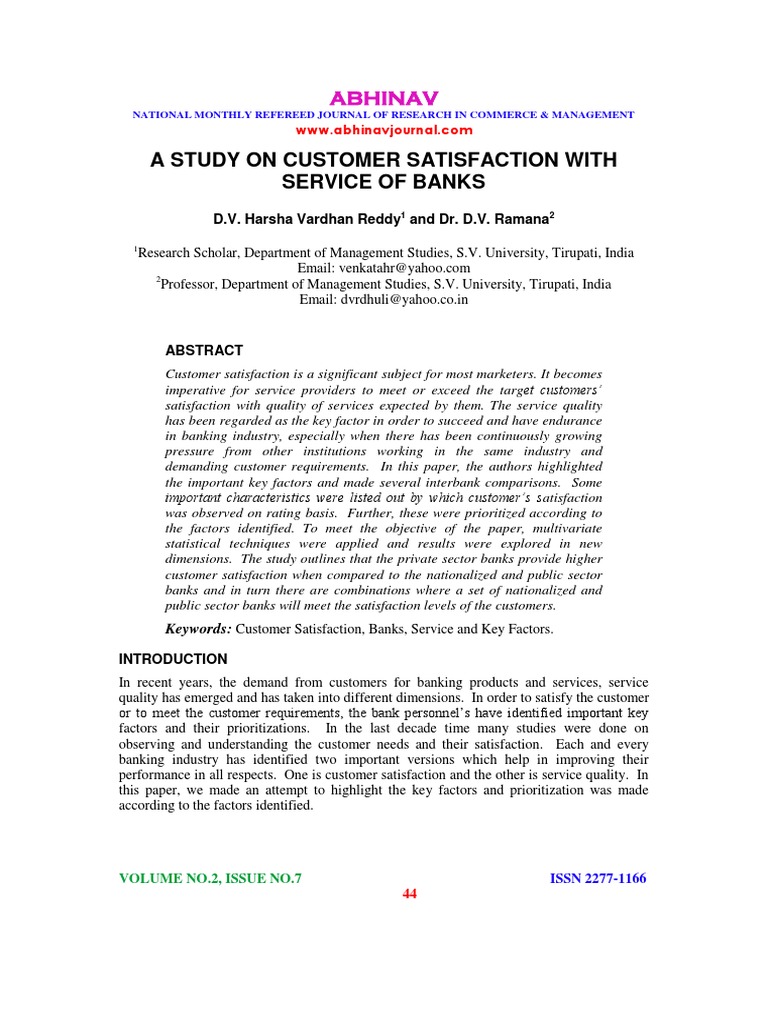 ABHINAV
NATIONAL MONTHLY REFEREED JOURNAL OF RESEARCH IN COMMERCE & MANAGEMENT
www.abhinavjournal.com

A STUDY ON CUSTOMER SATISFACTION WITH SERVICE OF BANKS

D.V. Harsha Vardhan Reddy$^1$ and Dr. D.V. Ramana$^2$

$^1$Research Scholar, Department of Management Studies, S.V. University, Tirupati, India
Email: venkatahr@yahoo.com
$^2$Professor, Department of Management Studies, S.V. University, Tirupati, India
Email: dvrdhuli@yahoo.co.in

ABSTRACT

Customer satisfaction is a significant subject for most marketers. It becomes imperative for service providers to meet or exceed the target customers' satisfaction with quality of services expected by them. The service quality has been regarded as the key factor in order to succeed and have endurance in banking industry, especially when there has been continuously growing pressure from other institutions working in the same industry and demanding customer requirements. In this paper, the authors highlighted the important key factors and made several interbank comparisons. Some important characteristics were listed out by which customer's satisfaction was observed on rating basis. Further, these were prioritized according to the factors identified. To meet the objective of the paper, multivariate statistical techniques were applied and results were explored in new dimensions. The study outlines that the private sector banks provide higher customer satisfaction when compared to the nationalized and public sector banks and in turn there are combinations where a set of nationalized and public sector banks will meet the satisfaction levels of the customers.

Keywords: Customer Satisfaction, Banks, Service and Key Factors.

INTRODUCTION

In recent years, the demand from customers for banking products and services, service quality has emerged and has taken into different dimensions. In order to satisfy the customer or to meet the customer requirements, the bank personnel's have identified important key factors and their prioritizations. In the last decade time many studies were done on observing and understanding the customer needs and their satisfaction. Each and every banking industry has identified two important versions which help in improving their performance in all respects. One is customer satisfaction and the other is service quality. In this paper, we made an attempt to highlight the key factors and prioritization was made according to the factors identified.

VOLUME NO.2, ISSUE NO.7
ISSN 2277-1166
44